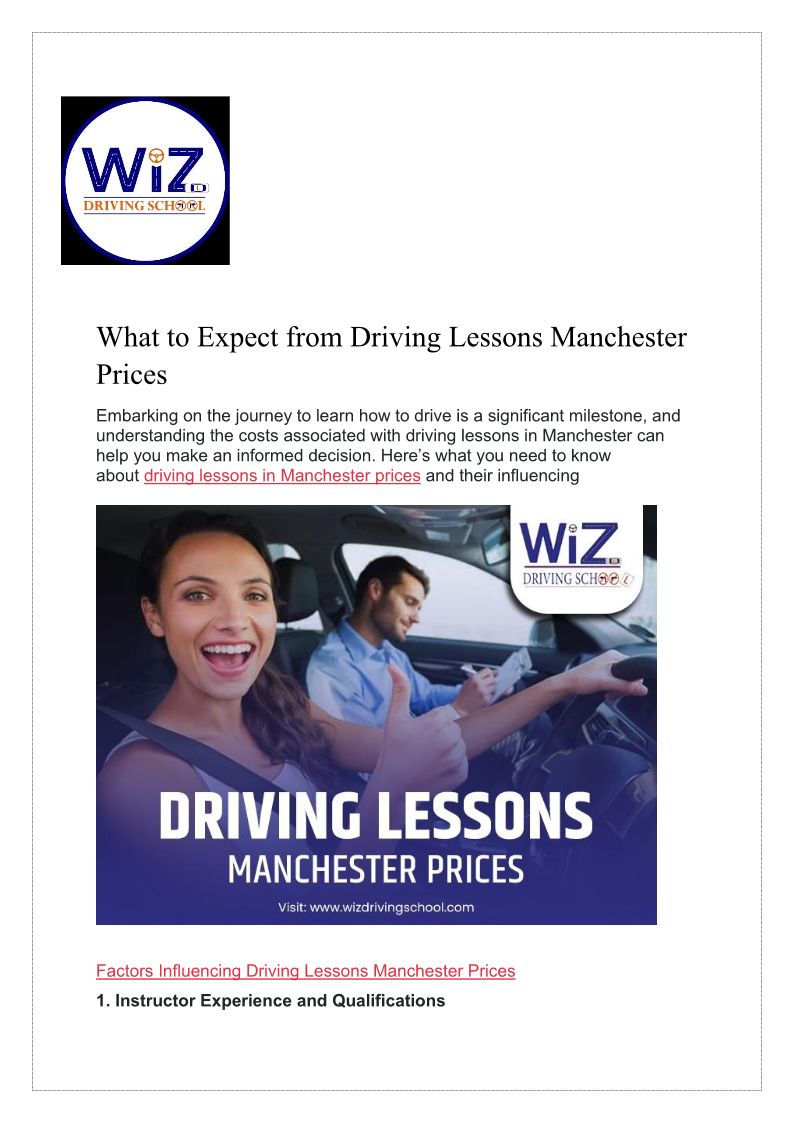 WiZ
DRIVING SCHOOL

What to Expect from Driving Lessons Manchester Prices

Embarking on the journey to learn how to drive is a significant milestone, and understanding the costs associated with driving lessons in Manchester can help you make an informed decision. Here's what you need to know about driving lessons in Manchester prices and their influencing

WiZ
DRIVING SCHOOL

DRIVING LESSONS
MANCHESTER PRICES
Visit: www.wizdrivingschool.com

Factors Influencing Driving Lessons Manchester Prices

1. Instructor Experience and Qualifications